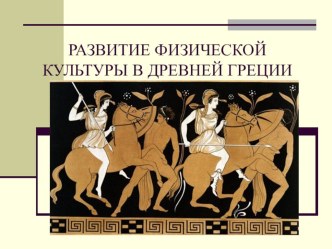 РАЗВИТИЕ ФИЗИЧЕСКОЙ КУЛЬТУРЫ В ДРЕВНЕЙ ГРЕЦИИ